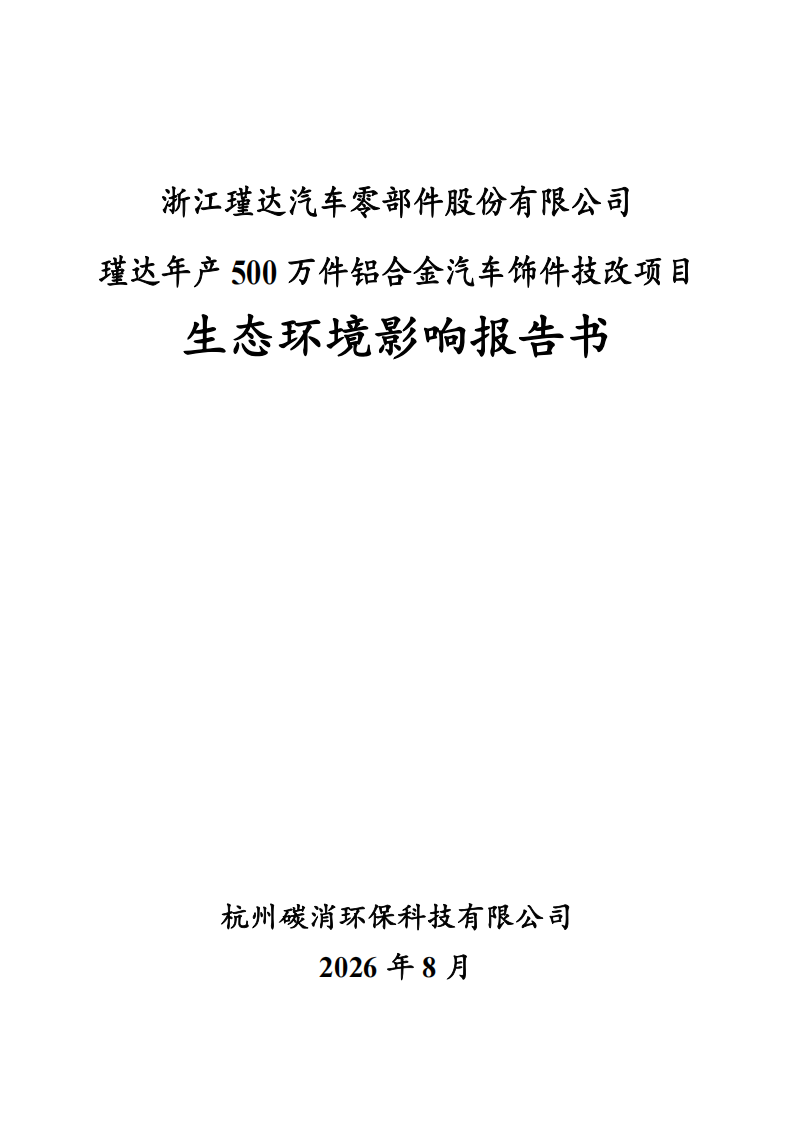 浙江瑾达汽车零部件股份有限公司

瑾达年产500万件铝合金汽车饰件技改项目

生态环境影响报告书

杭州碳消环保科技有限公司

2026年8月